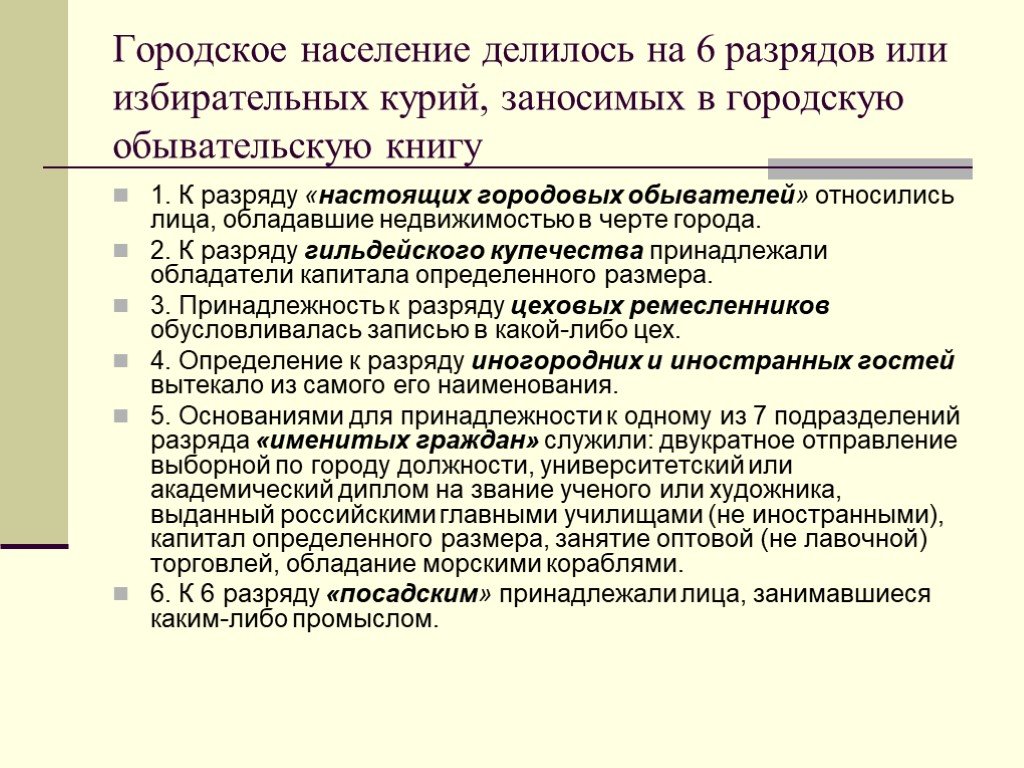 Городское население делилось на 6 разрядов или избирательных курий, заносимых в городскую обывательскую книгу

1. К разряду «настоящих городовых обывателей» относились лица, обладавшие недвижимостью в черте города.

2. К разряду гильдейского купечества принадлежали обладатели капитала определенного размера.

3. Принадлежность к разряду цеховых ремесленников обусловливалась записью в какой-либо цех.

4. Определение к разряду иногородних и иностранных гостей вытекало из самого его наименования.

5. Основаниями для принадлежности к одному из 7 подразделений разряда «именитых граждан» служили: двукратное отправление выборной по городу должности, университетский или академический диплом на звание ученого или художника, выданный российскими главными училищами (не иностранными), капитал определенного размера, занятие оптовой (не лавочной) торговлей, обладание морскими кораблями.

6. К 6 разряду «посадским» принадлежали лица, занимавшиеся каким-либо промыслом.